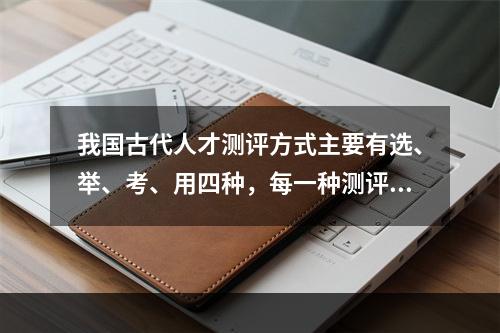 ASUS

我国古代人才测评方式主要有选、举、考、用四种，每一种测评...